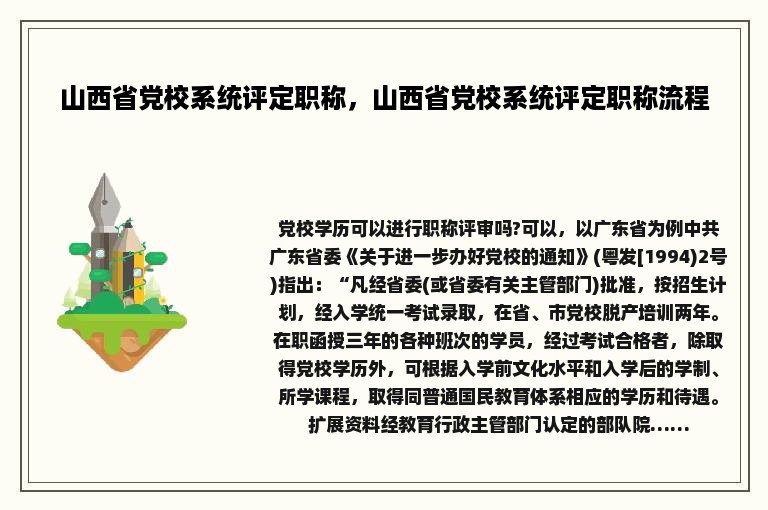 山西省党校系统评定职称，山西省党校系统评定职称流程

党校学历可以进行职称评审吗?可以，以广东省为例中共广东省委《关于进一步办好党校的通知》(粤发[1994)2号)指出：“凡经省委(或省委有关主管部门)批准，按招生计划，经入学统一考试录取，在省、市党校脱产培训两年。在职函授三年的各种班次的学员，经过考试合格者，除取得党校学历外，可根据入学前文化水平和入学后的学制、所学课程，取得同普通国民教育体系相应的学历和待遇。扩展资料经教育行政主管部门认定的部队院......